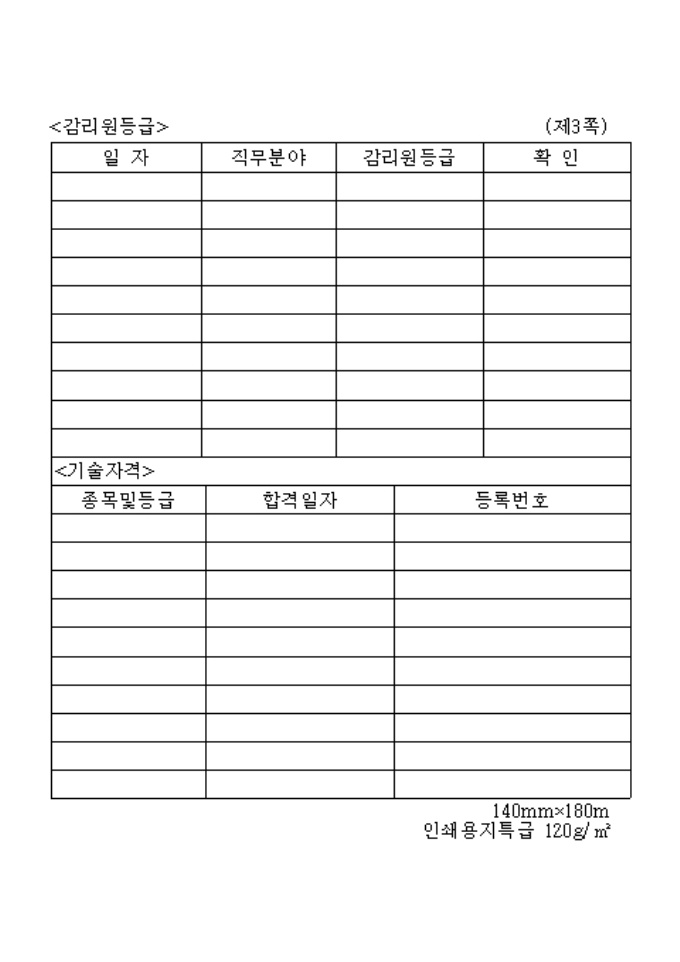 <감리원등급>  (제3쪽)

| 일 자 | 직무분야 | 감리원등급 | 확 인 |
|---|---|---|---|
| | | | |
| | | | |
| | | | |
| | | | |
| | | | |
| | | | |
| | | | |
| | | | |
| | | | |
| | | | |

<기술자격>

| 종목및등급 | 합격일자 | 등록번호 |
|---|---|---|
| | | |
| | | |
| | | |
| | | |
| | | |
| | | |
| | | |
| | | |
| | | |
| | | |

140mm×180m
인쇄용지특급 120g/㎡